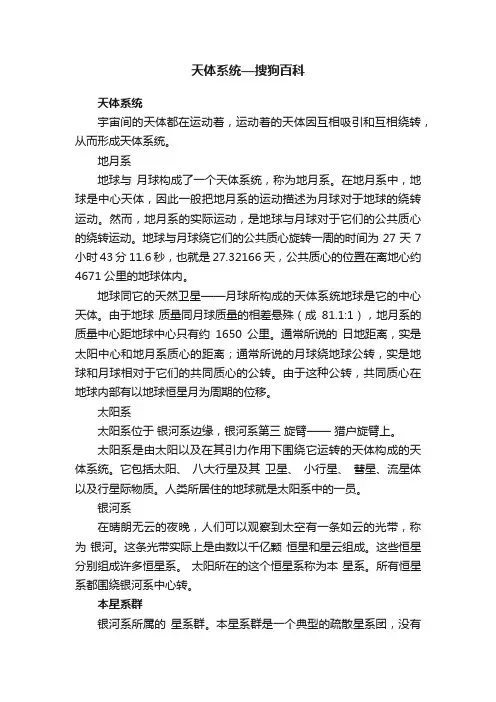 天体系统—搜狗百科

天体系统

宇宙间的天体都在运动着，运动着的天体因互相吸引和互相绕转，从而形成天体系统。

地月系

地球与 月球构成了一个天体系统，称为地月系。在地月系中，地球是中心天体，因此一般把地月系的运动描述为月球对于地球的绕转运动。然而，地月系的实际运动，是地球与月球对于它们的公共质心的绕转运动。地球与月球绕它们的公共质心旋转一周的时间为 27 天 7 小时 43 分 11.6 秒，也就是 27.32166 天，公共质心的位置在离地心约 4671 公里的地球体内。

地球同它的天然卫星——月球所构成的天体系统地球是它的中心天体。由于地球 质量同月球质量的相差悬殊（成 81.1:1），地月系的质量中心距地球中心只有约 1650 公里。通常所说的 日地距离，实是太阳中心和地月系质心的距离；通常所说的月球绕地球公转，实是地球和月球相对于它们的共同质心的公转。由于这种公转，共同质心在地球内部有以地球恒星月为周期的位移。

太阳系

太阳系位于 银河系边缘，银河系第三 旋臂—— 猎户旋臂上。

太阳系是由太阳以及在其引力作用下围绕它运转的天体构成的天体系统。它包括太阳、 八大行星及其 卫星、 小行星、 彗星、流星体以及行星际物质。人类所居住的地球就是太阳系中的一员。

银河系

在晴朗无云的夜晚，人们可以观察到太空有一条如云的光带，称为 银河。这条光带实际上是由数以千亿颗 恒星和星云组成。这些恒星分别组成许多恒星系。 太阳所在的这个恒星系称为本 星系。所有恒星系都围绕银河系中心转。

本星系群

银河系所属的 星系群。本星系群是一个典型的疏散星系团，没有